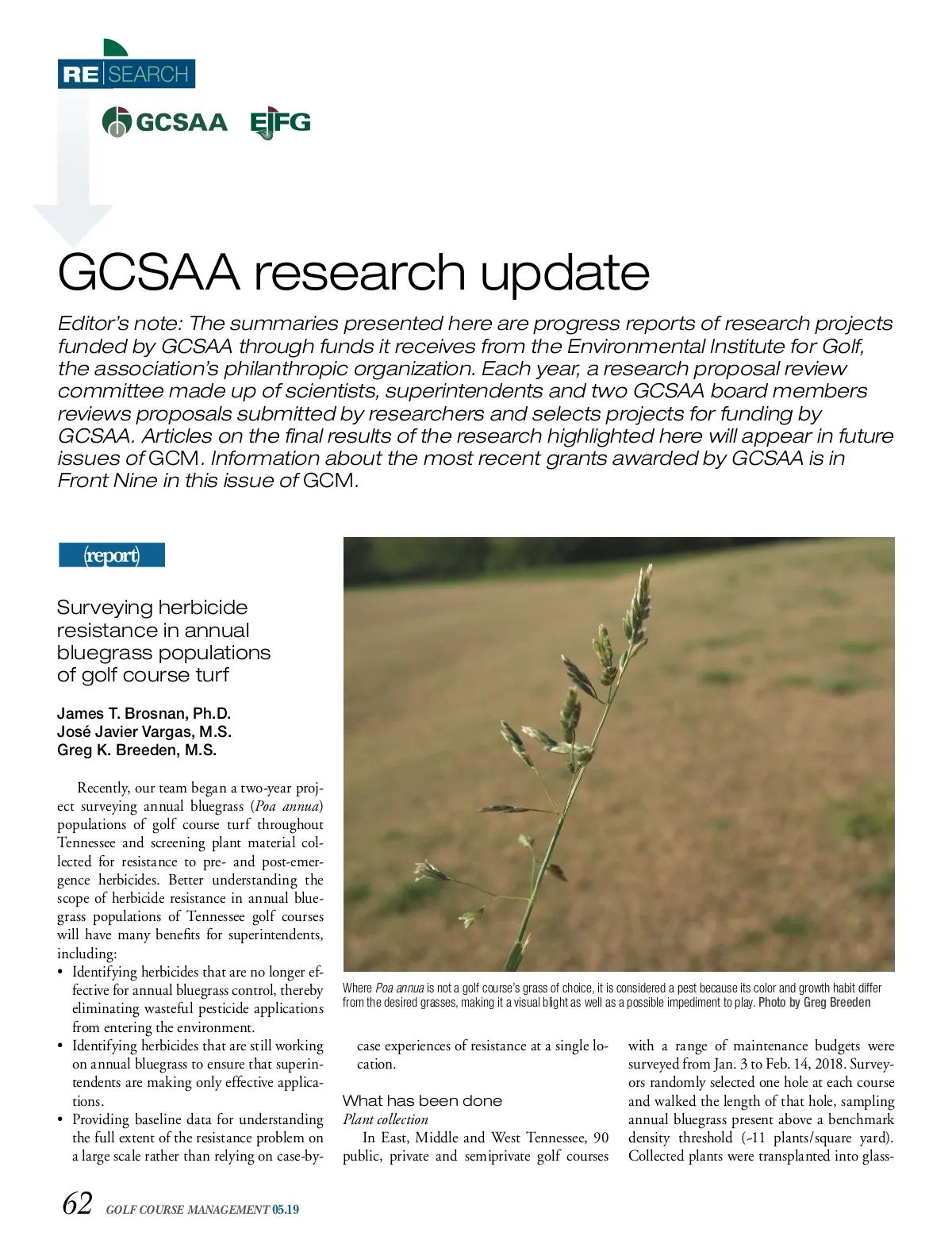 RE|SEARCH

GCSAA EIFG

GCSAA research update

Editor's note: The summaries presented here are progress reports of research projects funded by GCSAA through funds it receives from the Environmental Institute for Golf, the association's philanthropic organization. Each year, a research proposal review committee made up of scientists, superintendents and two GCSAA board members reviews proposals submitted by researchers and selects projects for funding by GCSAA. Articles on the final results of the research highlighted here will appear in future issues of GCM. Information about the most recent grants awarded by GCSAA is in Front Nine in this issue of GCM.

(report)

Surveying herbicide resistance in annual bluegrass populations of golf course turf

James T. Brosnan, Ph.D.
José Javier Vargas, M.S.
Greg K. Breeden, M.S.

Recently, our team began a two-year project surveying annual bluegrass (Poa annua) populations of golf course turf throughout Tennessee and screening plant material collected for resistance to pre- and post-emergence herbicides. Better understanding the scope of herbicide resistance in annual bluegrass populations of Tennessee golf courses will have many benefits for superintendents, including:

• Identifying herbicides that are no longer effective for annual bluegrass control, thereby eliminating wasteful pesticide applications from entering the environment.
• Identifying herbicides that are still working on annual bluegrass to ensure that superintendents are making only effective applications.
• Providing baseline data for understanding the full extent of the resistance problem on a large scale rather than relying on case-by-case experiences of resistance at a single location.

Where Poa annua is not a golf course's grass of choice, it is considered a pest because its color and growth habit differ from the desired grasses, making it a visual blight as well as a possible impediment to play. Photo by Greg Breeden

What has been done
Plant collection
In East, Middle and West Tennessee, 90 public, private and semiprivate golf courses with a range of maintenance budgets were surveyed from Jan. 3 to Feb. 14, 2018. Surveyors randomly selected one hole at each course and walked the length of that hole, sampling annual bluegrass present above a benchmark density threshold (~11 plants/square yard). Collected plants were transplanted into glass-

62 GOLF COURSE MANAGEMENT 05.19